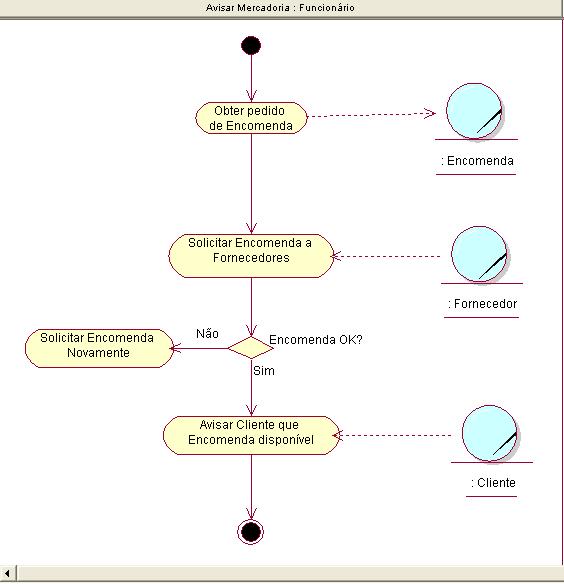 Avisar Mercadoria : Funcionário

Obter pedido de Encomenda

: Encomenda

Solicitar Encomenda a Fornecedores

: Fornecedor

Solicitar Encomenda Novamente

Não

Encomenda OK?

Sim

Avisar Cliente que Encomenda disponível

: Cliente